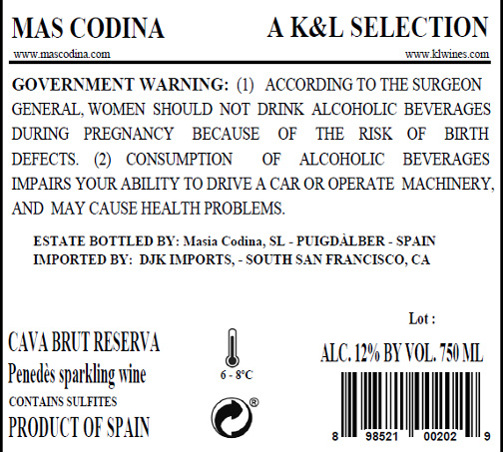 MAS CODINA

www.mascodina.com

A K&L SELECTION

www.klwines.com

GOVERNMENT WARNING: (1) ACCORDING TO THE SURGEON GENERAL, WOMEN SHOULD NOT DRINK ALCOHOLIC BEVERAGES DURING PREGNANCY BECAUSE OF THE RISK OF BIRTH DEFECTS. (2) CONSUMPTION OF ALCOHOLIC BEVERAGES IMPAIRS YOUR ABILITY TO DRIVE A CAR OR OPERATE MACHINERY, AND MAY CAUSE HEALTH PROBLEMS.

ESTATE BOTTLED BY: Masia Codina, SL - PUIGDÀLBER - SPAIN
IMPORTED BY: DJK IMPORTS, - SOUTH SAN FRANCISCO, CA

CAVA BRUT RESERVA
Penedès sparkling wine
CONTAINS SULFITES
PRODUCT OF SPAIN

6 - 8°C

®

Lot :

ALC. 12% BY VOL. 750 ML

8 98521 00202 9